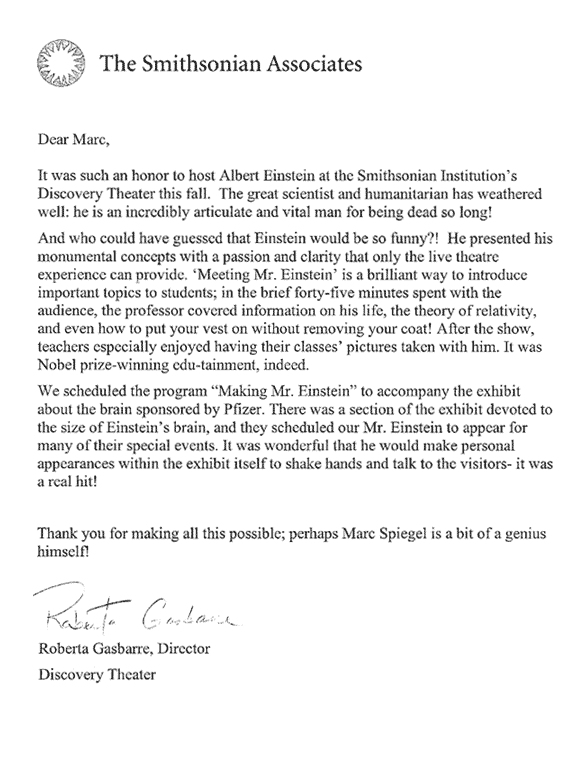 The Smithsonian Associates

Dear Marc,

It was such an honor to host Albert Einstein at the Smithsonian Institution's Discovery Theater this fall. The great scientist and humanitarian has weathered well: he is an incredibly articulate and vital man for being dead so long!

And who could have guessed that Einstein would be so funny?! He presented his monumental concepts with a passion and clarity that only the live theatre experience can provide. 'Meeting Mr. Einstein' is a brilliant way to introduce important topics to students; in the brief forty-five minutes spent with the audience, the professor covered information on his life, the theory of relativity, and even how to put your vest on without removing your coat! After the show, teachers especially enjoyed having their classes' pictures taken with him. It was Nobel prize-winning edu-tainment, indeed.

We scheduled the program "Making Mr. Einstein" to accompany the exhibit about the brain sponsored by Pfizer. There was a section of the exhibit devoted to the size of Einstein's brain, and they scheduled our Mr. Einstein to appear for many of their special events. It was wonderful that he would make personal appearances within the exhibit itself to shake hands and talk to the visitors- it was a real hit!

Thank you for making all this possible; perhaps Marc Spiegel is a bit of a genius himself!

Roberta Gasbarre

Roberta Gasbarre, Director

Discovery Theater